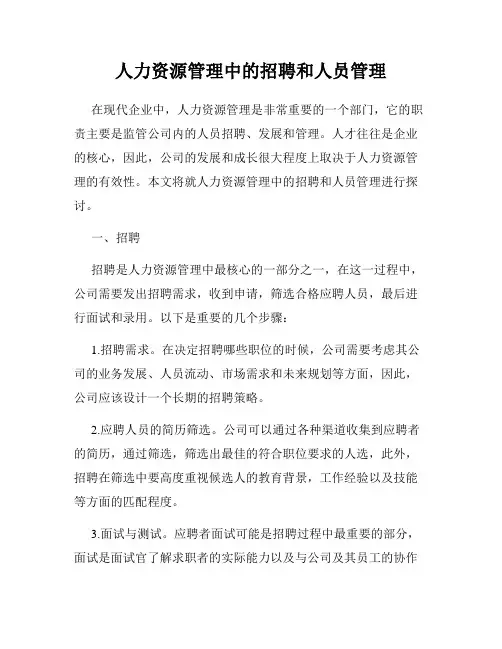 人力资源管理中的招聘和人员管理

在现代企业中，人力资源管理是非常重要的一个部门，它的职责主要是监管公司内的人员招聘、发展和管理。人才往往是企业的核心，因此，公司的发展和成长很大程度上取决于人力资源管理的有效性。本文将就人力资源管理中的招聘和人员管理进行探讨。

一、招聘

招聘是人力资源管理中最核心的一部分之一，在这一过程中，公司需要发出招聘需求，收到申请，筛选合格应聘人员，最后进行面试和录用。以下是重要的几个步骤：

1.招聘需求。在决定招聘哪些职位的时候，公司需要考虑其公司的业务发展、人员流动、市场需求和未来规划等方面，因此，公司应该设计一个长期的招聘策略。

2.应聘人员的简历筛选。公司可以通过各种渠道收集到应聘者的简历，通过筛选，筛选出最佳的符合职位要求的人选，此外，招聘在筛选中要高度重视候选人的教育背景，工作经验以及技能等方面的匹配程度。

3.面试与测试。应聘者面试可能是招聘过程中最重要的部分，面试是面试官了解求职者的实际能力以及与公司及其员工的协作